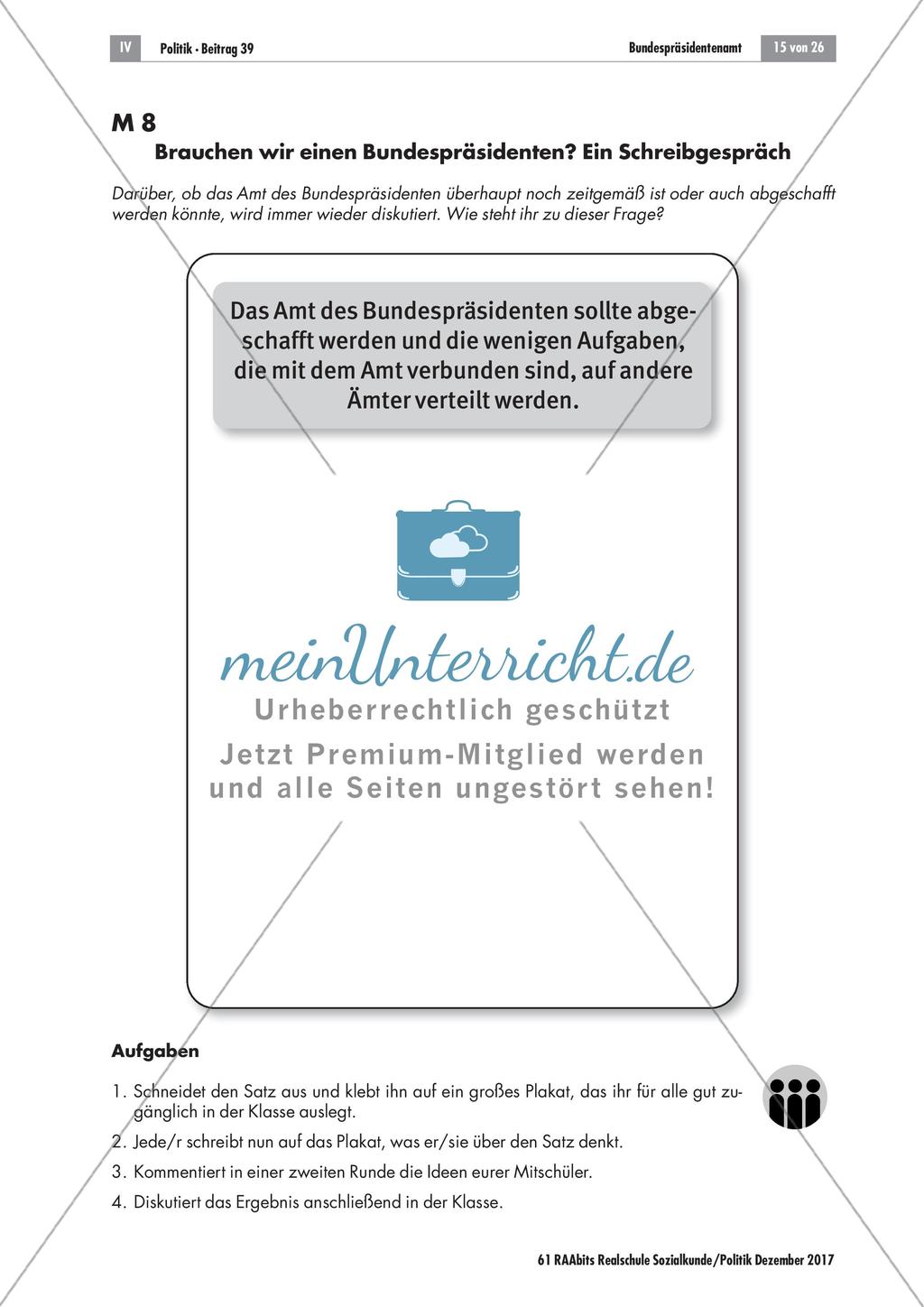 IV Politik · Beitrag 39 Bundespräsidentenamt 15 von 26

M 8

Brauchen wir einen Bundespräsidenten? Ein Schreibgespräch

Darüber, ob das Amt des Bundespräsidenten überhaupt noch zeitgemäß ist oder auch abgeschafft werden könnte, wird immer wieder diskutiert. Wie steht ihr zu dieser Frage?

Das Amt des Bundespräsidenten sollte abgeschafft werden und die wenigen Aufgaben, die mit dem Amt verbunden sind, auf andere Ämter verteilt werden.

meinUnterricht.de
Urheberrechtlich geschützt
Jetzt Premium-Mitglied werden und alle Seiten ungestört sehen!

Aufgaben

1. Schneidet den Satz aus und klebt ihn auf ein großes Plakat, das ihr für alle gut zugänglich in der Klasse auslegt.
2. Jede/r schreibt nun auf das Plakat, was er/sie über den Satz denkt.
3. Kommentiert in einer zweiten Runde die Ideen eurer Mitschüler.
4. Diskutiert das Ergebnis anschließend in der Klasse.

61 RAAbits Realschule Sozialkunde/Politik Dezember 2017